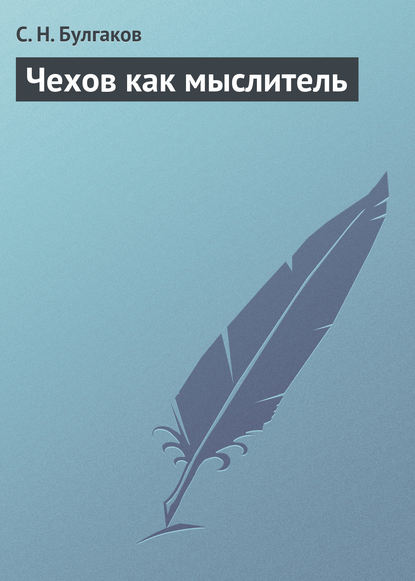 С. Н. Булгаков

Чехов как мыслитель